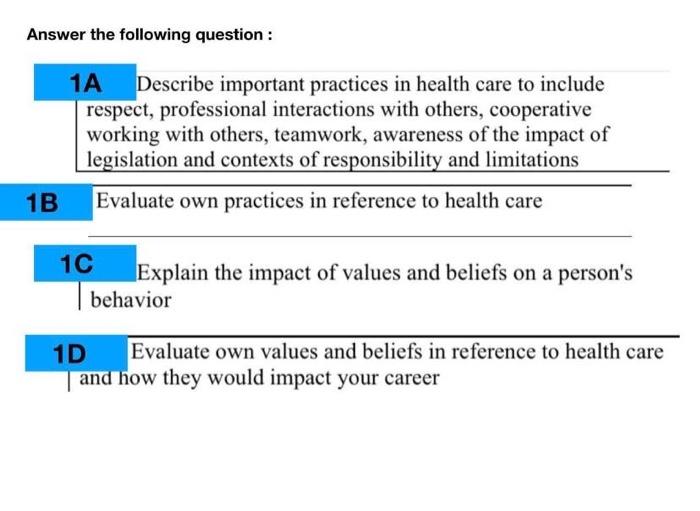 Answer the following question :

1A Describe important practices in health care to include respect, professional interactions with others, cooperative working with others, teamwork, awareness of the impact of legislation and contexts of responsibility and limitations

1B Evaluate own practices in reference to health care

1C Explain the impact of values and beliefs on a person's behavior

1D Evaluate own values and beliefs in reference to health care and how they would impact your career